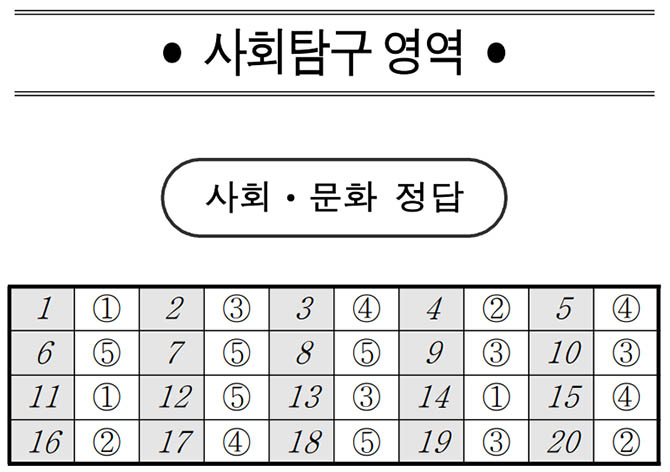 • 사회탐구 영역 •

사회 · 문화 정답

| 1 | ① | 2 | ③ | 3 | ④ | 4 | ② | 5 | ④ |
|---|---|---|---|---|---|---|---|---|---|
| 6 | ⑤ | 7 | ⑤ | 8 | ⑤ | 9 | ③ | 10 | ③ |
| 11 | ① | 12 | ⑤ | 13 | ③ | 14 | ① | 15 | ④ |
| 16 | ② | 17 | ④ | 18 | ⑤ | 19 | ③ | 20 | ② |